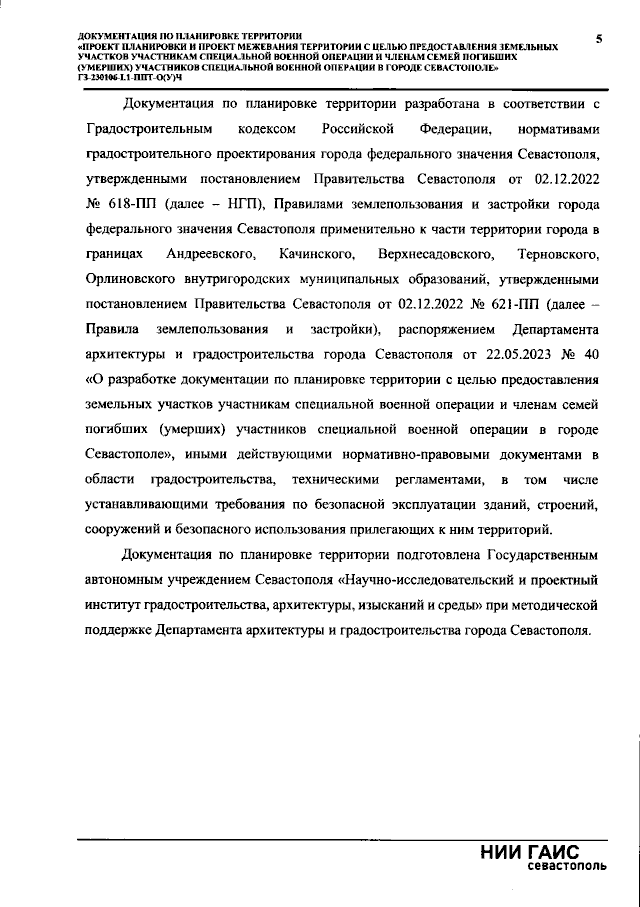 ДОКУМЕНТАЦИЯ ПО ПЛАНИРОВКЕ ТЕРРИТОРИИ
«ПРОЕКТ ПЛАНИРОВКИ И ПРОЕКТ МЕЖЕВАНИЯ ТЕРРИТОРИИ С ЦЕЛЬЮ ПРЕДОСТАВЛЕНИЯ ЗЕМЕЛЬНЫХ УЧАСТКОВ УЧАСТНИКАМ СПЕЦИАЛЬНОЙ ВОЕННОЙ ОПЕРАЦИИ И ЧЛЕНАМ СЕМЕЙ ПОГИБШИХ (УМЕРШИХ) УЧАСТНИКОВ СПЕЦИАЛЬНОЙ ВОЕННОЙ ОПЕРАЦИИ В ГОРОДЕ СЕВАСТОПОЛЕ»
ГЗ-230106-1.1-ППТ-О(У)Ч

5

Документация по планировке территории разработана в соответствии с Градостроительным кодексом Российской Федерации, нормативами градостроительного проектирования города федерального значения Севастополя, утвержденными постановлением Правительства Севастополя от 02.12.2022 № 618-ПП (далее – НГП), Правилами землепользования и застройки города федерального значения Севастополя применительно к части территории города в границах Андреевского, Качинского, Верхнесадовского, Терновского, Орлиновского внутригородских муниципальных образований, утвержденными постановлением Правительства Севастополя от 02.12.2022 № 621-ПП (далее – Правила землепользования и застройки), распоряжением Департамента архитектуры и градостроительства города Севастополя от 22.05.2023 № 40 «О разработке документации по планировке территории с целью предоставления земельных участков участникам специальной военной операции и членам семей погибших (умерших) участников специальной военной операции в городе Севастополе», иными действующими нормативно-правовыми документами в области градостроительства, техническими регламентами, в том числе устанавливающими требования по безопасной эксплуатации зданий, строений, сооружений и безопасного использования прилегающих к ним территорий.

Документация по планировке территории подготовлена Государственным автономным учреждением Севастополя «Научно-исследовательский и проектный институт градостроительства, архитектуры, изысканий и среды» при методической поддержке Департамента архитектуры и градостроительства города Севастополя.

НИИ ГАИС
севастополь